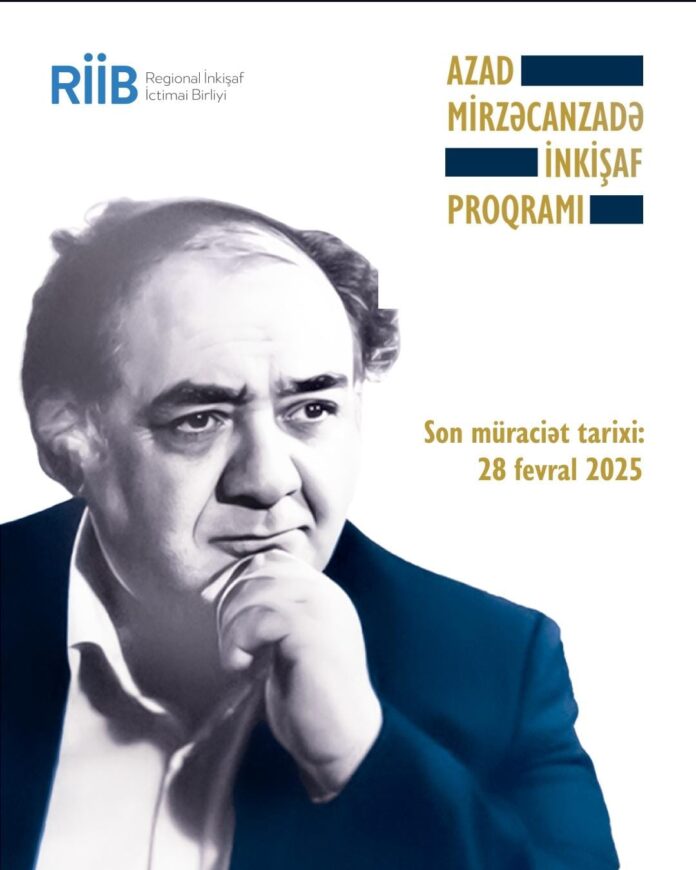 RİİB Regional İnkişaf İctimai Birliyi

AZAD
MİRZƏCANZADƏ
İNKİŞAF
PROQRAMI

Son müraciət tarixi:
28 fevral 2025